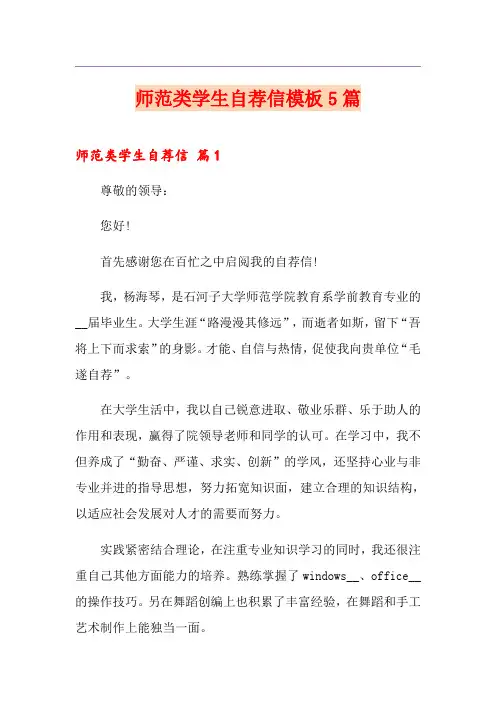 师范类学生自荐信模板5篇

师范类学生自荐信 篇1

尊敬的领导：

您好!

首先感谢您在百忙之中启阅我的自荐信!

我，杨海琴，是石河子大学师范学院教育系学前教育专业的__届毕业生。大学生涯“路漫漫其修远”，而逝者如斯，留下“吾将上下而求索”的身影。才能、自信与热情，促使我向贵单位“毛遂自荐”。

在大学生活中，我以自己锐意进取、敬业乐群、乐于助人的作用和表现，赢得了院领导老师和同学的认可。在学习中，我不但养成了“勤奋、严谨、求实、创新”的学风，还坚持心业与非专业并进的指导思想，努力拓宽知识面，建立合理的知识结构，以适应社会发展对人才的需要而努力。

实践紧密结合理论，在注重专业知识学习的同时，我还很注重自己其他方面能力的培养。熟练掌握了windows__、office__的操作技巧。另在舞蹈创编上也积累了丰富经验，在舞蹈和手工艺术制作上能独当一面。